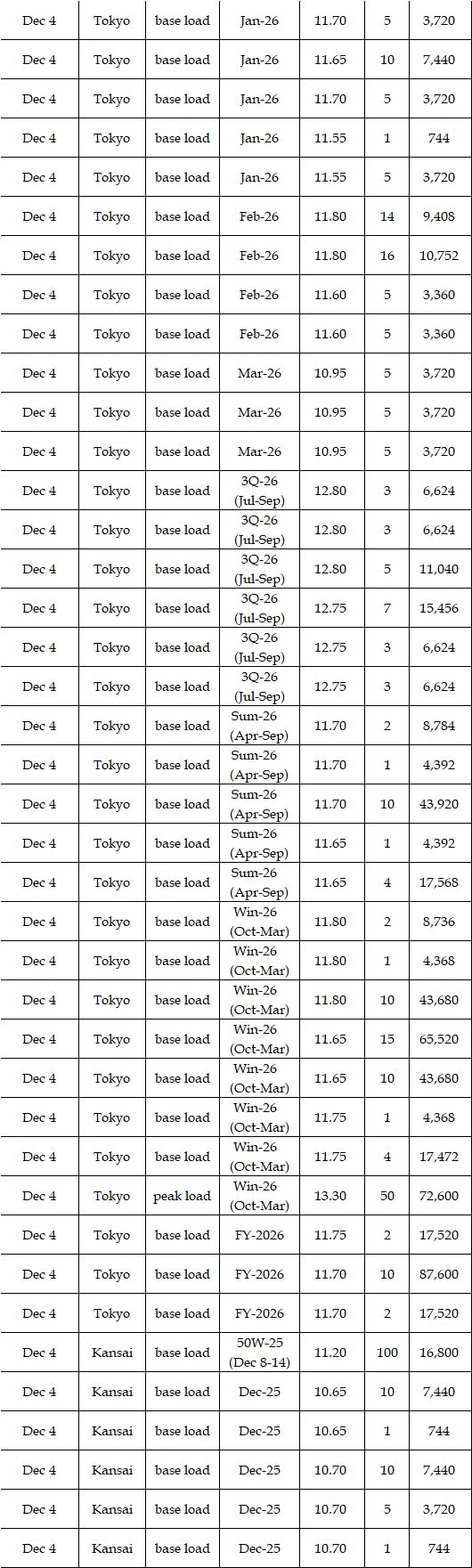 | Dec 4 | Tokyo | base load | Jan-26 | 11.70 | 5 | 3,720 |
|---|---|---|---|---|---|---|
| Dec 4 | Tokyo | base load | Jan-26 | 11.65 | 10 | 7,440 |
| Dec 4 | Tokyo | base load | Jan-26 | 11.70 | 5 | 3,720 |
| Dec 4 | Tokyo | base load | Jan-26 | 11.55 | 1 | 744 |
| Dec 4 | Tokyo | base load | Jan-26 | 11.55 | 5 | 3,720 |
| Dec 4 | Tokyo | base load | Feb-26 | 11.80 | 14 | 9,408 |
| Dec 4 | Tokyo | base load | Feb-26 | 11.80 | 16 | 10,752 |
| Dec 4 | Tokyo | base load | Feb-26 | 11.60 | 5 | 3,360 |
| Dec 4 | Tokyo | base load | Feb-26 | 11.60 | 5 | 3,360 |
| Dec 4 | Tokyo | base load | Mar-26 | 10.95 | 5 | 3,720 |
| Dec 4 | Tokyo | base load | Mar-26 | 10.95 | 5 | 3,720 |
| Dec 4 | Tokyo | base load | Mar-26 | 10.95 | 5 | 3,720 |
| Dec 4 | Tokyo | base load | 3Q-26 (Jul-Sep) | 12.80 | 3 | 6,624 |
| Dec 4 | Tokyo | base load | 3Q-26 (Jul-Sep) | 12.80 | 3 | 6,624 |
| Dec 4 | Tokyo | base load | 3Q-26 (Jul-Sep) | 12.80 | 5 | 11,040 |
| Dec 4 | Tokyo | base load | 3Q-26 (Jul-Sep) | 12.75 | 7 | 15,456 |
| Dec 4 | Tokyo | base load | 3Q-26 (Jul-Sep) | 12.75 | 3 | 6,624 |
| Dec 4 | Tokyo | base load | 3Q-26 (Jul-Sep) | 12.75 | 3 | 6,624 |
| Dec 4 | Tokyo | base load | Sum-26 (Apr-Sep) | 11.70 | 2 | 8,784 |
| Dec 4 | Tokyo | base load | Sum-26 (Apr-Sep) | 11.70 | 1 | 4,392 |
| Dec 4 | Tokyo | base load | Sum-26 (Apr-Sep) | 11.70 | 10 | 43,920 |
| Dec 4 | Tokyo | base load | Sum-26 (Apr-Sep) | 11.65 | 1 | 4,392 |
| Dec 4 | Tokyo | base load | Sum-26 (Apr-Sep) | 11.65 | 4 | 17,568 |
| Dec 4 | Tokyo | base load | Win-26 (Oct-Mar) | 11.80 | 2 | 8,736 |
| Dec 4 | Tokyo | base load | Win-26 (Oct-Mar) | 11.80 | 1 | 4,368 |
| Dec 4 | Tokyo | base load | Win-26 (Oct-Mar) | 11.80 | 10 | 43,680 |
| Dec 4 | Tokyo | base load | Win-26 (Oct-Mar) | 11.65 | 15 | 65,520 |
| Dec 4 | Tokyo | base load | Win-26 (Oct-Mar) | 11.65 | 10 | 43,680 |
| Dec 4 | Tokyo | base load | Win-26 (Oct-Mar) | 11.75 | 1 | 4,368 |
| Dec 4 | Tokyo | base load | Win-26 (Oct-Mar) | 11.75 | 4 | 17,472 |
| Dec 4 | Tokyo | peak load | Win-26 (Oct-Mar) | 13.30 | 50 | 72,600 |
| Dec 4 | Tokyo | base load | FY-2026 | 11.75 | 2 | 17,520 |
| Dec 4 | Tokyo | base load | FY-2026 | 11.70 | 10 | 87,600 |
| Dec 4 | Tokyo | base load | FY-2026 | 11.70 | 2 | 17,520 |
| Dec 4 | Kansai | base load | 50W-25 (Dec 8-14) | 11.20 | 100 | 16,800 |
| Dec 4 | Kansai | base load | Dec-25 | 10.65 | 10 | 7,440 |
| Dec 4 | Kansai | base load | Dec-25 | 10.65 | 1 | 744 |
| Dec 4 | Kansai | base load | Dec-25 | 10.70 | 10 | 7,440 |
| Dec 4 | Kansai | base load | Dec-25 | 10.70 | 5 | 3,720 |
| Dec 4 | Kansai | base load | Dec-25 | 10.70 | 1 | 744 |